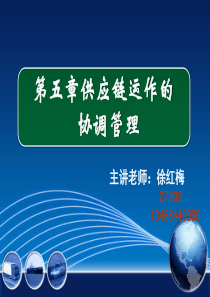 第五章供应链运作的协调管理

主讲老师：徐红梅
27202
13468440590